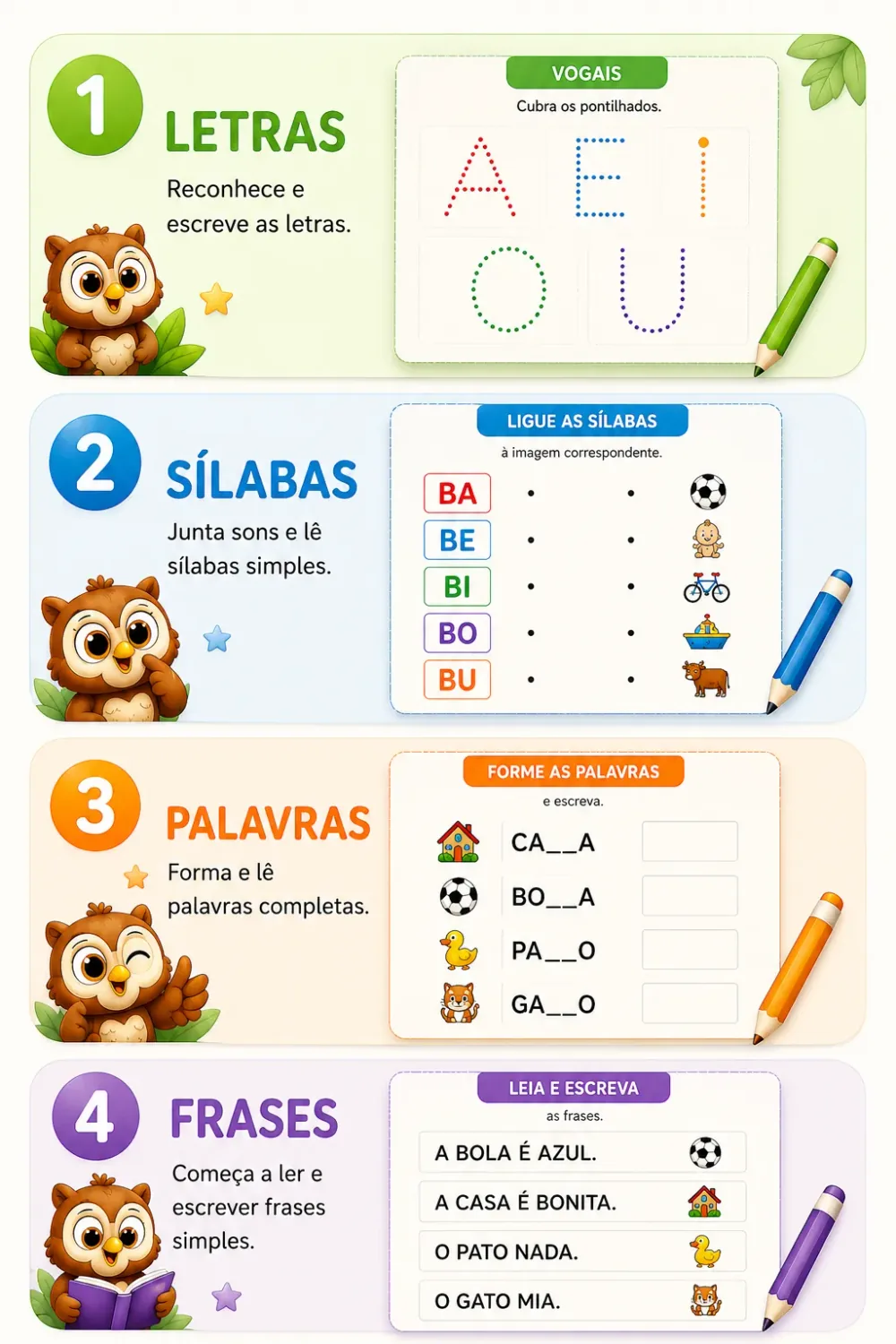 1

LETRAS

Reconhece e escreve as letras.

VOGAIS

Cubra os pontilhados.

A E I

O U

2

SÍLABAS

Junta sons e lê sílabas simples.

LIGUE AS SÍLABAS

à imagem correspondente.

BA

BE

BI

BO

BU

3

PALAVRAS

Forma e lê palavras completas.

FORME AS PALAVRAS

e escreva.

CA__A

BO__A

PA__O

GA__O

4

FRASES

Começa a ler e escrever frases simples.

LEIA E ESCREVA

as frases.

A BOLA É AZUL.

A CASA É BONITA.

O PATO NADA.

O GATO MIA.